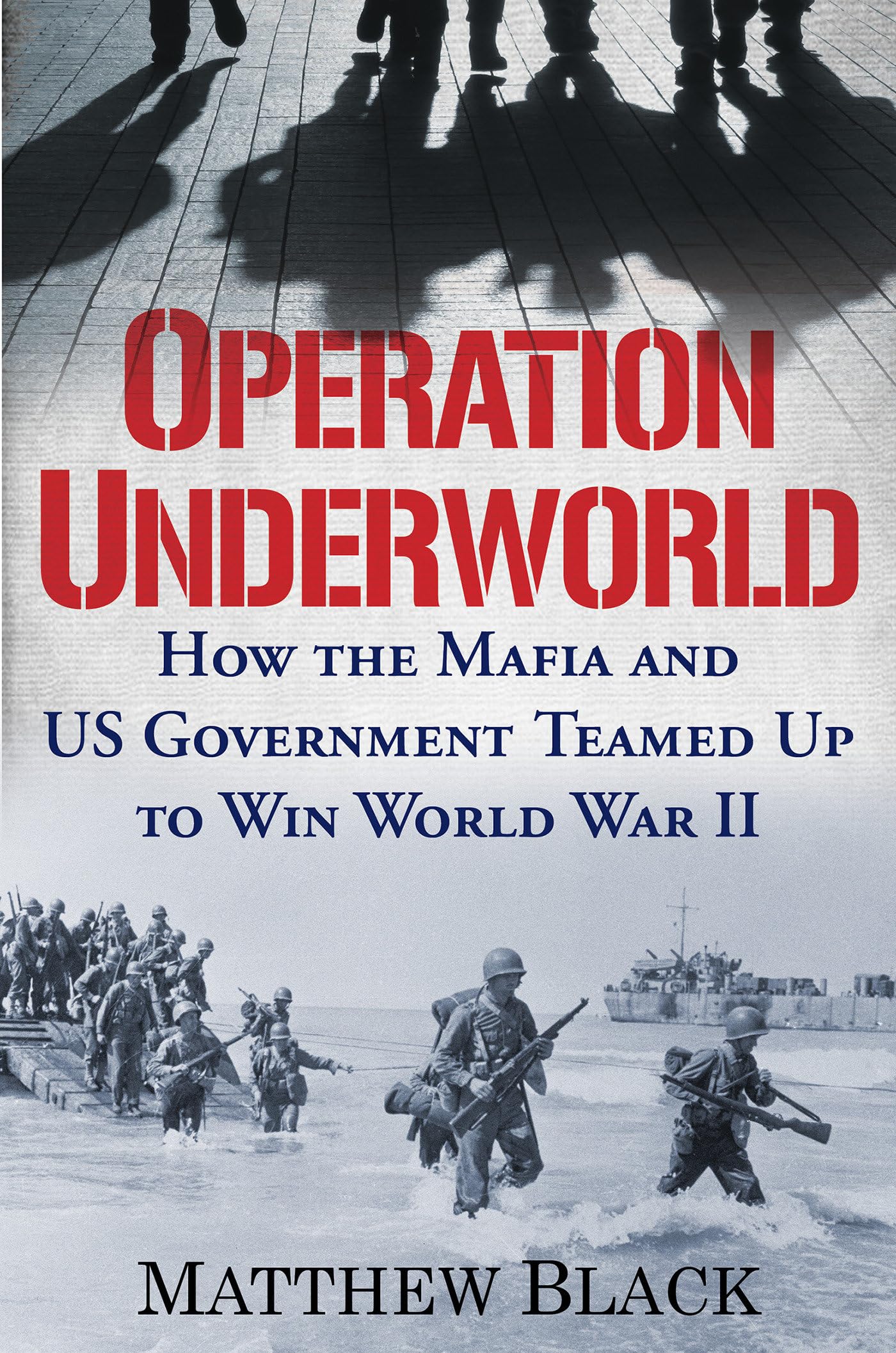 OPERATION UNDERWORLD

HOW THE MAFIA AND US GOVERNMENT TEAMED UP TO WIN WORLD WAR II

MATTHEW BLACK